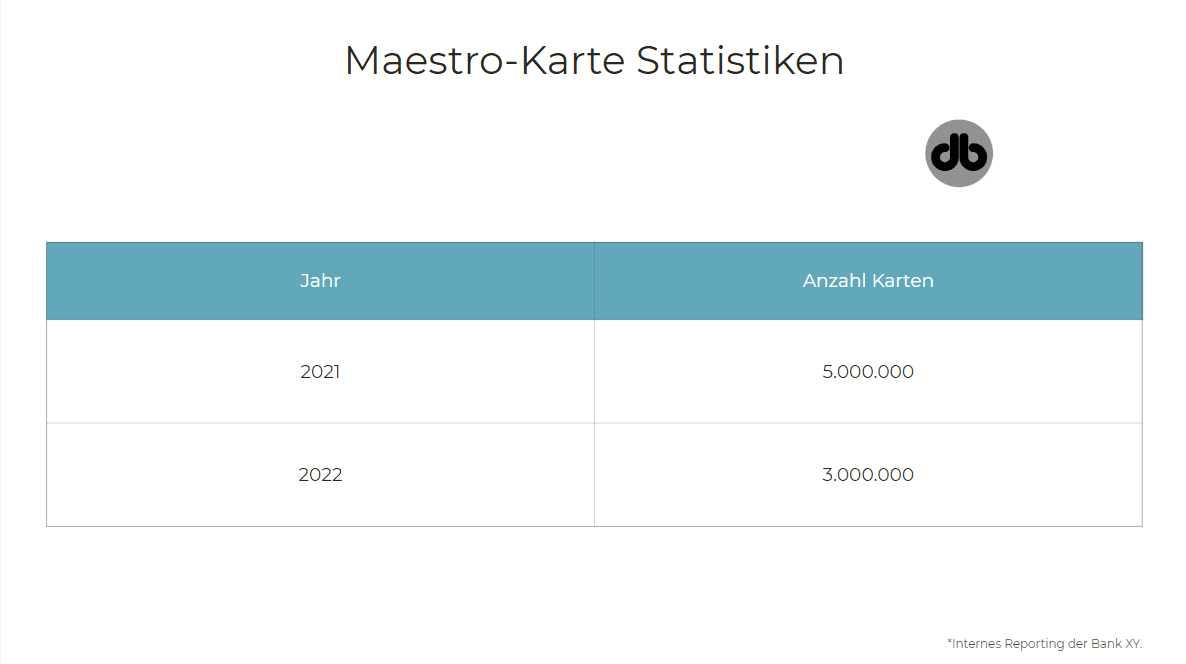 Maestro-Karte Statistiken

db

| Jahr | Anzahl Karten |
|---|---|
| 2021 | 5.000.000 |
| 2022 | 3.000.000 |

*Internes Reporting der Bank XY.